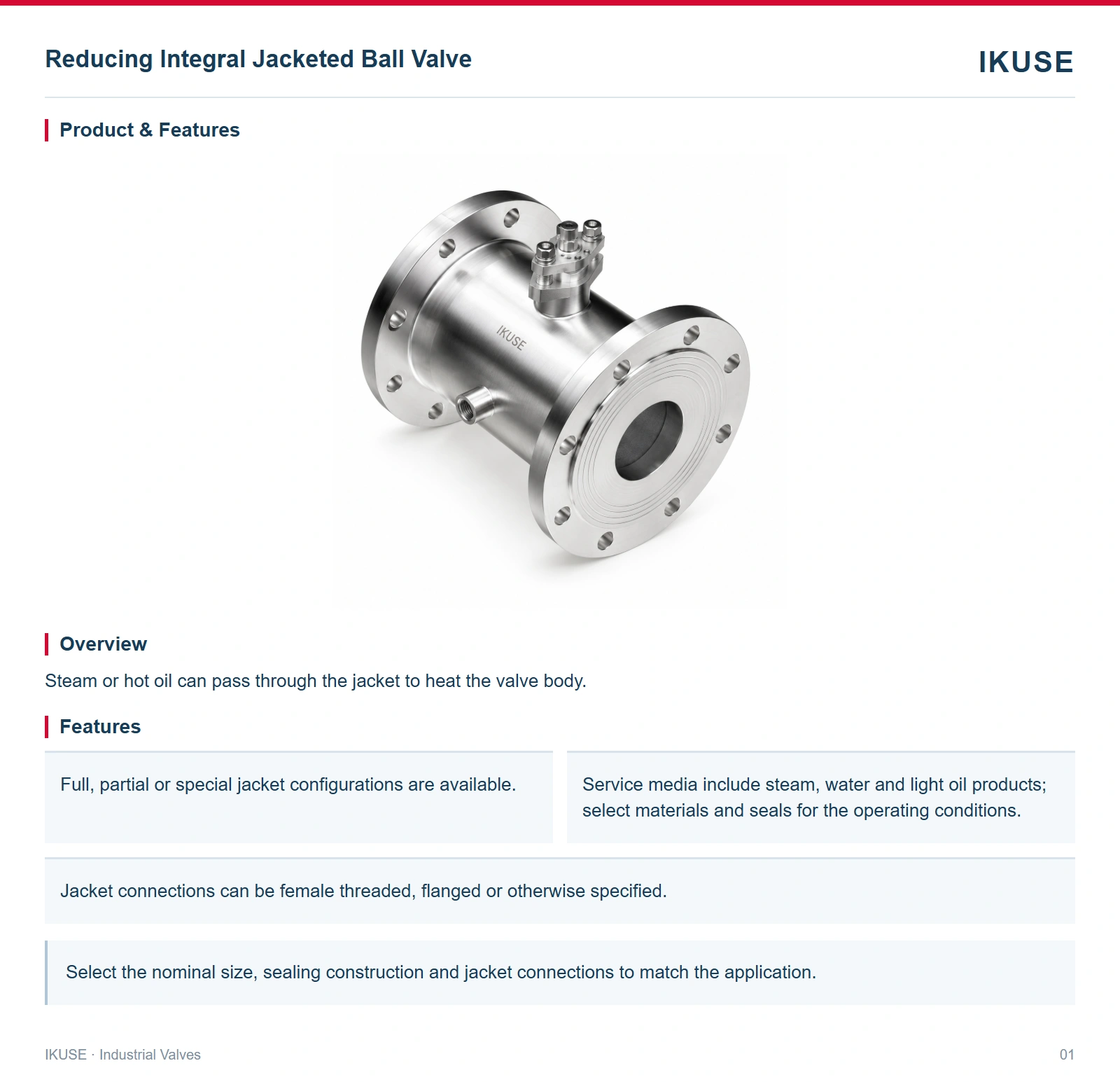 Reducing Integral Jacketed Ball Valve

IKUSE

Product & Features

IKUSE

Overview

Steam or hot oil can pass through the jacket to heat the valve body.

Features

Full, partial or special jacket configurations are available.

Service media include steam, water and light oil products; select materials and seals for the operating conditions.

Jacket connections can be female threaded, flanged or otherwise specified.

Select the nominal size, sealing construction and jacket connections to match the application.

IKUSE · Industrial Valves

01